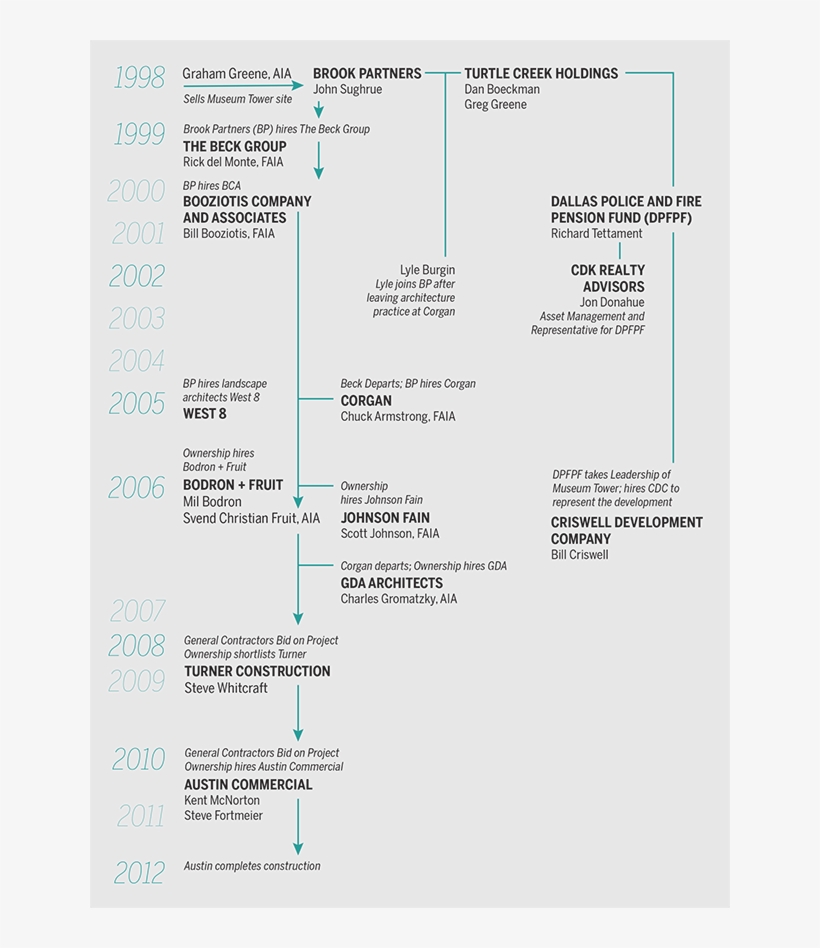 1998 Graham Greene, AIA
Sells Museum Tower site

BROOK PARTNERS
John Sughrue

TURTLE CREEK HOLDINGS
Dan Boeckman
Greg Greene

1999 Brook Partners (BP) hires The Beck Group
THE BECK GROUP
Rick del Monte, FAIA

2000 BP hires BCA
BOOZIOTIS COMPANY AND ASSOCIATES
2001 Bill Booziotis, FAIA

DALLAS POLICE AND FIRE PENSION FUND (DPFPF)
Richard Tettament

2002
Lyle Burgin
Lyle joins BP after leaving architecture practice at Corgan

CDK REALTY ADVISORS
Jon Donahue
Asset Management and Representative for DPFPF

2003

2004

2005 BP hires landscape architects West 8
WEST 8

Beck Departs; BP hires Corgan
CORGAN
Chuck Armstrong, FAIA

2006 Ownership hires Bodron + Fruit
BODRON + FRUIT
Mil Bodron
Svend Christian Fruit, AIA

Ownership hires Johnson Fain
JOHNSON FAIN
Scott Johnson, FAIA

DPFPF takes Leadership of Museum Tower; hires CDC to represent the development
CRISWELL DEVELOPMENT COMPANY
Bill Criswell

Corgan departs; Ownership hires GDA
GDA ARCHITECTS
Charles Gromatzky, AIA

2007

2008 General Contractors Bid on Project
Ownership shortlists Turner
TURNER CONSTRUCTION
2009 Steve Whitcraft

2010 General Contractors Bid on Project
Ownership hires Austin Commercial
AUSTIN COMMERCIAL
Kent McNorton
2011 Steve Fortmeier

2012 Austin completes construction